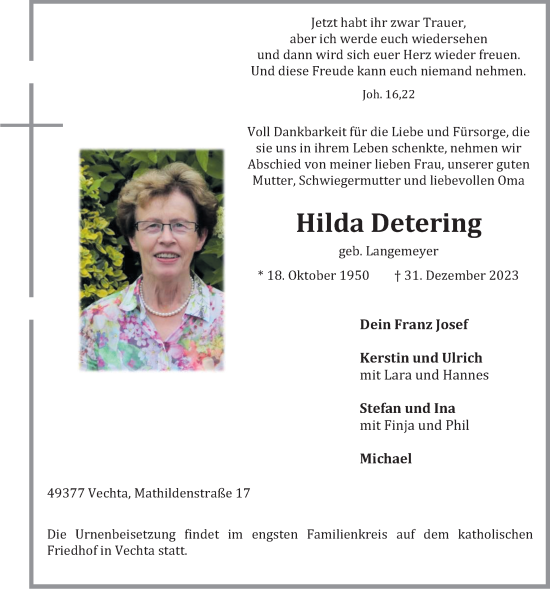 Jetzt habt ihr zwar Trauer,
aber ich werde euch wiedersehen
und dann wird sich euer Herz wieder freuen.
Und diese Freude kann euch niemand nehmen.

Joh. 16,22

Voll Dankbarkeit für die Liebe und Fürsorge, die sie uns in ihrem Leben schenkte, nehmen wir Abschied von meiner lieben Frau, unserer guten Mutter, Schwiegermutter und liebevollen Oma

Hilda Detering

geb. Langemeyer

* 18. Oktober 1950 † 31. Dezember 2023

Dein Franz Josef

Kerstin und Ulrich
mit Lara und Hannes

Stefan und Ina
mit Finja und Phil

Michael

49377 Vechta, Mathildenstraße 17

Die Urnenbeisetzung findet im engsten Familienkreis auf dem katholischen Friedhof in Vechta statt.